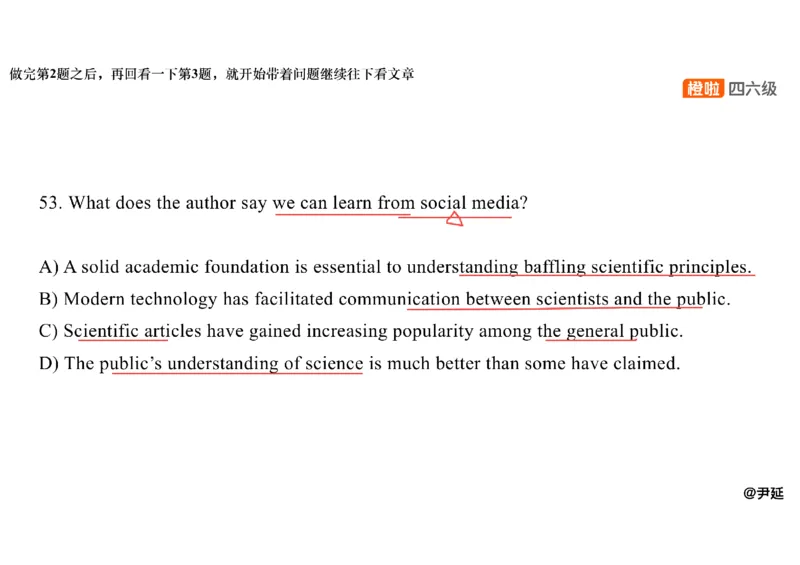 做完第2题之后，再回看一下第3题，就开始带着问题继续往下看文章

橙啦 四六级

53. What does the author say we can learn from social media?

A) A solid academic foundation is essential to understanding baffling scientific principles.
B) Modern technology has facilitated communication between scientists and the public.
C) Scientific articles have gained increasing popularity among the general public.
D) The public's understanding of science is much better than some have claimed.

@尹延